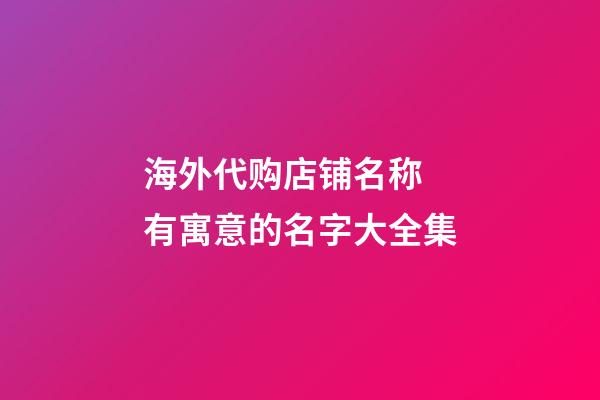 海外代购店铺名称
有寓意的名字大全集